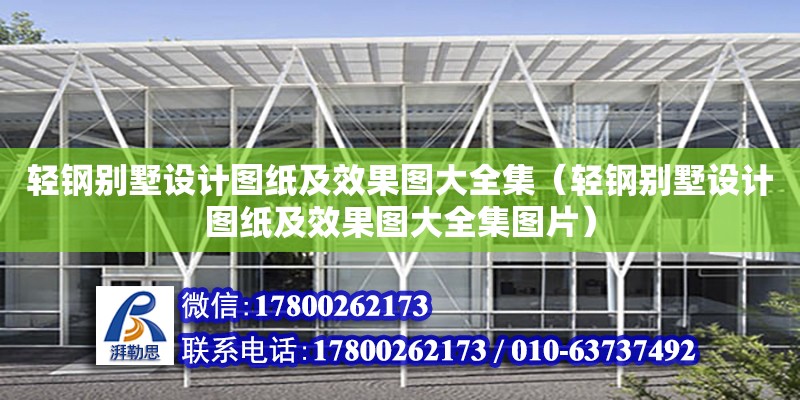 轻钢别墅设计图纸及效果图大全集（轻钢别墅设计图纸及效果图大全集图片）

湃勒思

微信:17800262173

联系电话:17800262173 / 010-63737492